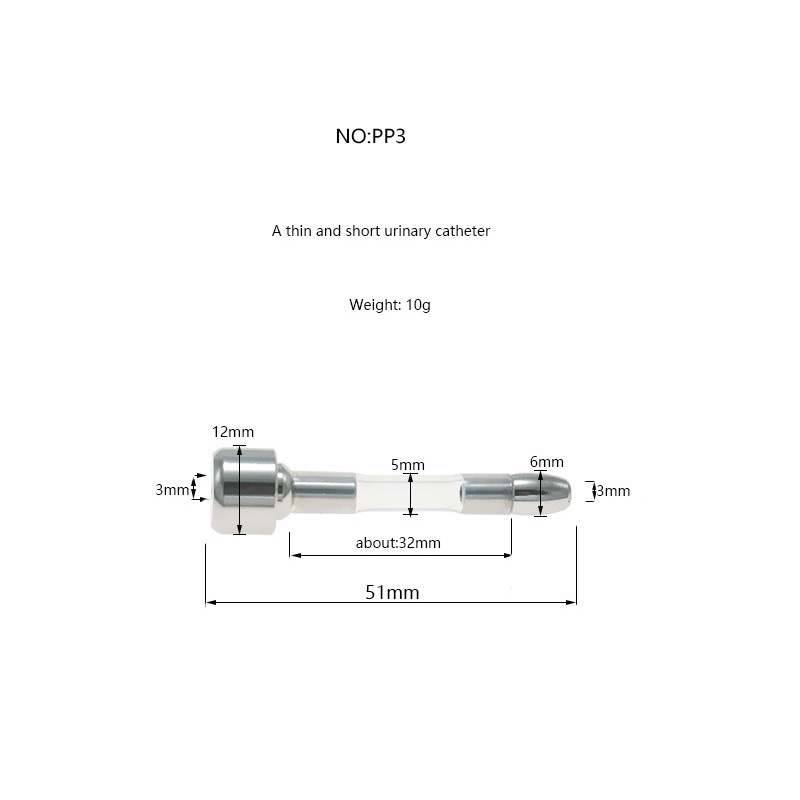 NO:PP3

A thin and short urinary catheter

Weight: 10g

12mm
3mm
5mm
6mm
3mm
about:32mm
51mm